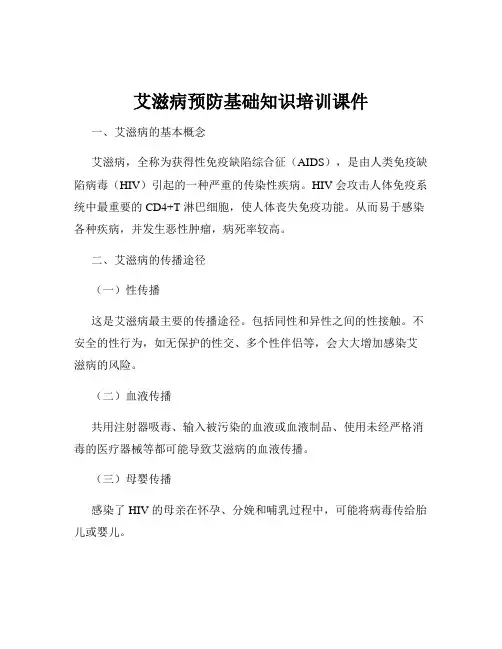 艾滋病预防基础知识培训课件

一、艾滋病的基本概念

艾滋病，全称为获得性免疫缺陷综合征（AIDS），是由人类免疫缺陷病毒（HIV）引起的一种严重的传染性疾病。HIV 会攻击人体免疫系统中最重要的 CD4+T 淋巴细胞，使人体丧失免疫功能。从而易于感染各种疾病，并发生恶性肿瘤，病死率较高。

二、艾滋病的传播途径

（一）性传播

这是艾滋病最主要的传播途径。包括同性和异性之间的性接触。不安全的性行为，如无保护的性交、多个性伴侣等，会大大增加感染艾滋病的风险。

（二）血液传播

共用注射器吸毒、输入被污染的血液或血液制品、使用未经严格消毒的医疗器械等都可能导致艾滋病的血液传播。

（三）母婴传播

感染了 HIV 的母亲在怀孕、分娩和哺乳过程中，可能将病毒传给胎儿或婴儿。